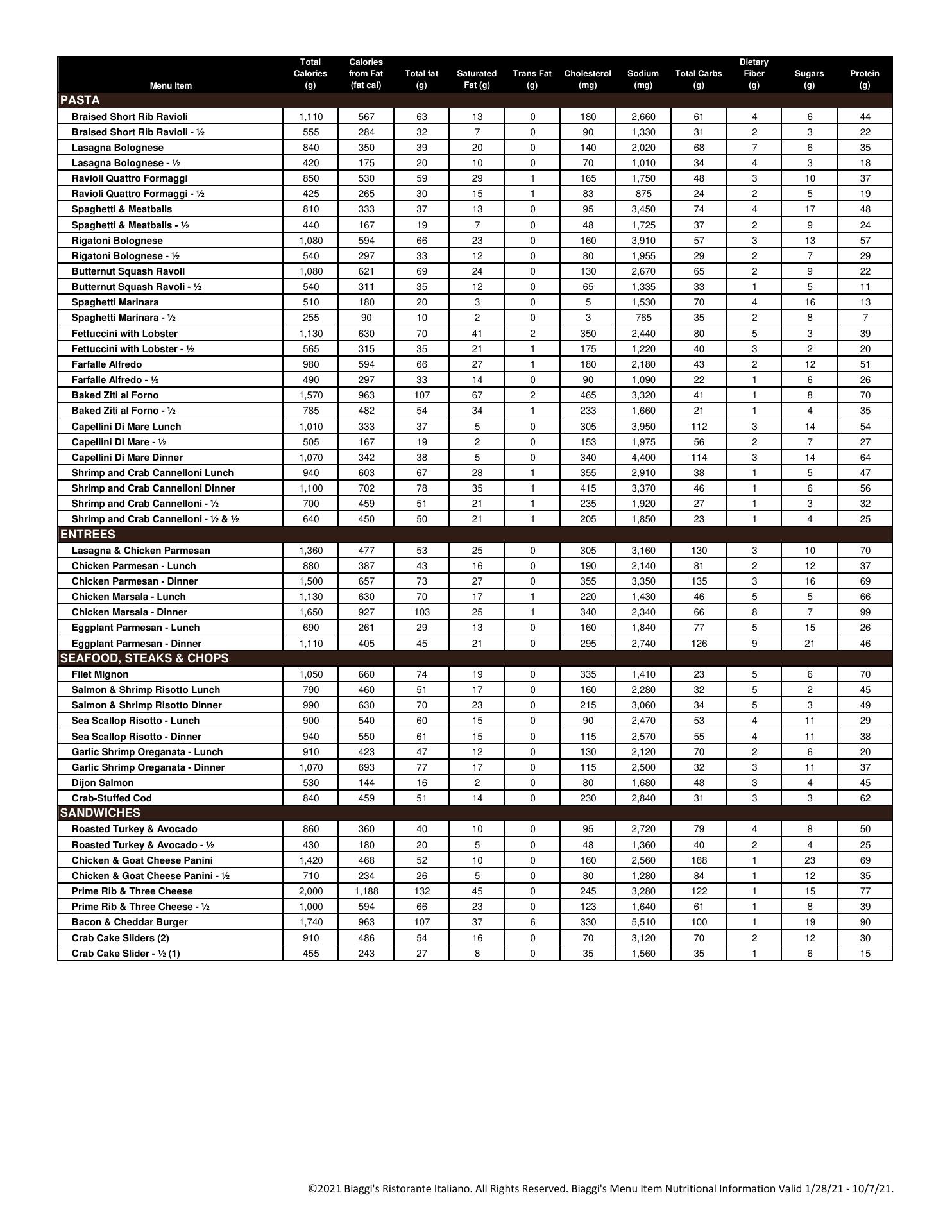 | Menu Item | Total Calories (g) | Calories from Fat (fat cal) | Total fat (g) | Saturated Fat (g) | Trans Fat (g) | Cholesterol (mg) | Sodium (mg) | Total Carbs (g) | Dietary Fiber (g) | Sugars (g) | Protein (g) |
|---|---|---|---|---|---|---|---|---|---|---|---|
| PASTA | | | | | | | | | | | |
| Braised Short Rib Ravioli | 1,110 | 567 | 63 | 13 | 0 | 180 | 2,660 | 61 | 4 | 6 | 44 |
| Braised Short Rib Ravioli - ½ | 555 | 284 | 32 | 7 | 0 | 90 | 1,330 | 31 | 2 | 3 | 22 |
| Lasagna Bolognese | 840 | 350 | 39 | 20 | 0 | 140 | 2,020 | 68 | 7 | 6 | 35 |
| Lasagna Bolognese - ½ | 420 | 175 | 20 | 10 | 0 | 70 | 1,010 | 34 | 4 | 3 | 18 |
| Ravioli Quattro Formaggi | 850 | 530 | 59 | 29 | 1 | 165 | 1,750 | 48 | 3 | 10 | 37 |
| Ravioli Quattro Formaggi - ½ | 425 | 265 | 30 | 15 | 1 | 83 | 875 | 24 | 2 | 5 | 19 |
| Spaghetti & Meatballs | 810 | 333 | 37 | 13 | 0 | 95 | 3,450 | 74 | 4 | 17 | 48 |
| Spaghetti & Meatballs - ½ | 440 | 167 | 19 | 7 | 0 | 48 | 1,725 | 37 | 2 | 9 | 24 |
| Rigatoni Bolognese | 1,080 | 594 | 66 | 23 | 0 | 160 | 3,910 | 57 | 3 | 13 | 57 |
| Rigatoni Bolognese - ½ | 540 | 297 | 33 | 12 | 0 | 80 | 1,955 | 29 | 2 | 7 | 29 |
| Butternut Squash Ravoli | 1,080 | 621 | 69 | 24 | 0 | 130 | 2,670 | 65 | 2 | 9 | 22 |
| Butternut Squash Ravoli - ½ | 540 | 311 | 35 | 12 | 0 | 65 | 1,335 | 33 | 1 | 5 | 11 |
| Spaghetti Marinara | 510 | 180 | 20 | 3 | 0 | 5 | 1,530 | 70 | 4 | 16 | 13 |
| Spaghetti Marinara - ½ | 255 | 90 | 10 | 2 | 0 | 3 | 765 | 35 | 2 | 8 | 7 |
| Fettuccini with Lobster | 1,130 | 630 | 70 | 41 | 2 | 350 | 2,440 | 80 | 5 | 3 | 39 |
| Fettuccini with Lobster - ½ | 565 | 315 | 35 | 21 | 1 | 175 | 1,220 | 40 | 3 | 2 | 20 |
| Farfalle Alfredo | 980 | 594 | 66 | 27 | 1 | 180 | 2,180 | 43 | 2 | 12 | 51 |
| Farfalle Alfredo - ½ | 490 | 297 | 33 | 14 | 0 | 90 | 1,090 | 22 | 1 | 6 | 26 |
| Baked Ziti al Forno | 1,570 | 963 | 107 | 67 | 2 | 465 | 3,320 | 41 | 1 | 8 | 70 |
| Baked Ziti al Forno - ½ | 785 | 482 | 54 | 34 | 1 | 233 | 1,660 | 21 | 1 | 4 | 35 |
| Capellini Di Mare Lunch | 1,010 | 333 | 37 | 5 | 0 | 305 | 3,950 | 112 | 3 | 14 | 54 |
| Capellini Di Mare - ½ | 505 | 167 | 19 | 2 | 0 | 153 | 1,975 | 56 | 2 | 7 | 27 |
| Capellini Di Mare Dinner | 1,070 | 342 | 38 | 5 | 0 | 340 | 4,400 | 114 | 3 | 14 | 64 |
| Shrimp and Crab Cannelloni Lunch | 940 | 603 | 67 | 28 | 1 | 355 | 2,910 | 38 | 1 | 5 | 47 |
| Shrimp and Crab Cannelloni Dinner | 1,100 | 702 | 78 | 35 | 1 | 415 | 3,370 | 46 | 1 | 6 | 56 |
| Shrimp and Crab Cannelloni - ½ | 700 | 459 | 51 | 21 | 1 | 235 | 1,920 | 27 | 1 | 3 | 32 |
| Shrimp and Crab Cannelloni - ½ & ½ | 640 | 450 | 50 | 21 | 1 | 205 | 1,850 | 23 | 1 | 4 | 25 |
| ENTREES | | | | | | | | | | | |
| Lasagna & Chicken Parmesan | 1,360 | 477 | 53 | 25 | 0 | 305 | 3,160 | 130 | 3 | 10 | 70 |
| Chicken Parmesan - Lunch | 880 | 387 | 43 | 16 | 0 | 190 | 2,140 | 81 | 2 | 12 | 37 |
| Chicken Parmesan - Dinner | 1,500 | 657 | 73 | 27 | 0 | 355 | 3,350 | 135 | 3 | 16 | 69 |
| Chicken Marsala - Lunch | 1,130 | 630 | 70 | 17 | 1 | 220 | 1,430 | 46 | 5 | 5 | 66 |
| Chicken Marsala - Dinner | 1,650 | 927 | 103 | 25 | 1 | 340 | 2,340 | 66 | 8 | 7 | 99 |
| Eggplant Parmesan - Lunch | 690 | 261 | 29 | 13 | 0 | 160 | 1,840 | 77 | 5 | 15 | 26 |
| Eggplant Parmesan - Dinner | 1,110 | 405 | 45 | 21 | 0 | 295 | 2,740 | 126 | 9 | 21 | 46 |
| SEAFOOD, STEAKS & CHOPS | | | | | | | | | | | |
| Filet Mignon | 1,050 | 660 | 74 | 19 | 0 | 335 | 1,410 | 23 | 5 | 6 | 70 |
| Salmon & Shrimp Risotto Lunch | 790 | 460 | 51 | 17 | 0 | 160 | 2,280 | 32 | 5 | 2 | 45 |
| Salmon & Shrimp Risotto Dinner | 990 | 630 | 70 | 23 | 0 | 215 | 3,060 | 34 | 5 | 3 | 49 |
| Sea Scallop Risotto - Lunch | 900 | 540 | 60 | 15 | 0 | 90 | 2,470 | 53 | 4 | 11 | 29 |
| Sea Scallop Risotto - Dinner | 940 | 550 | 61 | 15 | 0 | 115 | 2,570 | 55 | 4 | 11 | 38 |
| Garlic Shrimp Oreganata - Lunch | 910 | 423 | 47 | 12 | 0 | 130 | 2,120 | 70 | 2 | 6 | 20 |
| Garlic Shrimp Oreganata - Dinner | 1,070 | 693 | 77 | 17 | 0 | 115 | 2,500 | 32 | 3 | 11 | 37 |
| Dijon Salmon | 530 | 144 | 16 | 2 | 0 | 80 | 1,680 | 48 | 3 | 4 | 45 |
| Crab-Stuffed Cod | 840 | 459 | 51 | 14 | 0 | 230 | 2,840 | 31 | 3 | 3 | 62 |
| SANDWICHES | | | | | | | | | | | |
| Roasted Turkey & Avocado | 860 | 360 | 40 | 10 | 0 | 95 | 2,720 | 79 | 4 | 8 | 50 |
| Roasted Turkey & Avocado - ½ | 430 | 180 | 20 | 5 | 0 | 48 | 1,360 | 40 | 2 | 4 | 25 |
| Chicken & Goat Cheese Panini | 1,420 | 468 | 52 | 10 | 0 | 160 | 2,560 | 168 | 1 | 23 | 69 |
| Chicken & Goat Cheese Panini - ½ | 710 | 234 | 26 | 5 | 0 | 80 | 1,280 | 84 | 1 | 12 | 35 |
| Prime Rib & Three Cheese | 2,000 | 1,188 | 132 | 45 | 0 | 245 | 3,280 | 122 | 1 | 15 | 77 |
| Prime Rib & Three Cheese - ½ | 1,000 | 594 | 66 | 23 | 0 | 123 | 1,640 | 61 | 1 | 8 | 39 |
| Bacon & Cheddar Burger | 1,740 | 963 | 107 | 37 | 6 | 330 | 5,510 | 100 | 1 | 19 | 90 |
| Crab Cake Sliders (2) | 910 | 486 | 54 | 16 | 0 | 70 | 3,120 | 70 | 2 | 12 | 30 |
| Crab Cake Slider - ½ (1) | 455 | 243 | 27 | 8 | 0 | 35 | 1,560 | 35 | 1 | 6 | 15 |

©2021 Biaggi's Ristorante Italiano. All Rights Reserved. Biaggi's Menu Item Nutritional Information Valid 1/28/21 - 10/7/21.